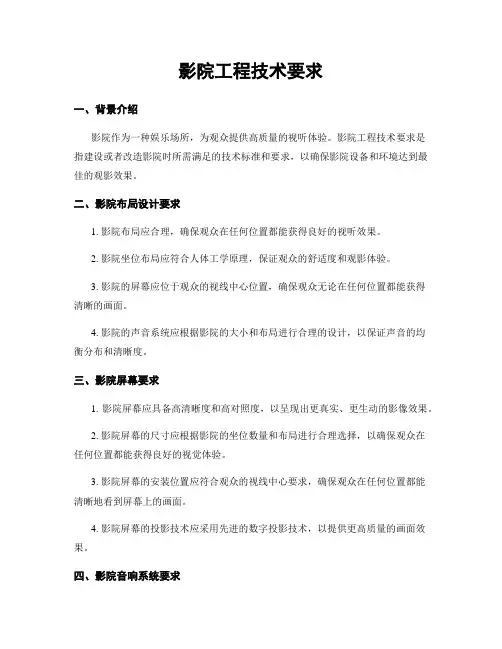 影院工程技术要求

一、背景介绍

影院作为一种娱乐场所，为观众提供高质量的视听体验。影院工程技术要求是指建设或者改造影院时所需满足的技术标准和要求，以确保影院设备和环境达到最佳的观影效果。

二、影院布局设计要求

1. 影院布局应合理，确保观众在任何位置都能获得良好的视听效果。

2. 影院坐位布局应符合人体工学原理，保证观众的舒适度和观影体验。

3. 影院的屏幕应位于观众的视线中心位置，确保观众无论在任何位置都能获得清晰的画面。

4. 影院的声音系统应根据影院的大小和布局进行合理的设计，以保证声音的均衡分布和清晰度。

三、影院屏幕要求

1. 影院屏幕应具备高清晰度和高对照度，以呈现出更真实、更生动的影像效果。

2. 影院屏幕的尺寸应根据影院的坐位数量和布局进行合理选择，以确保观众在任何位置都能获得良好的视觉体验。

3. 影院屏幕的安装位置应符合观众的视线中心要求，确保观众在任何位置都能清晰地看到屏幕上的画面。

4. 影院屏幕的投影技术应采用先进的数字投影技术，以提供更高质量的画面效果。

四、影院音响系统要求